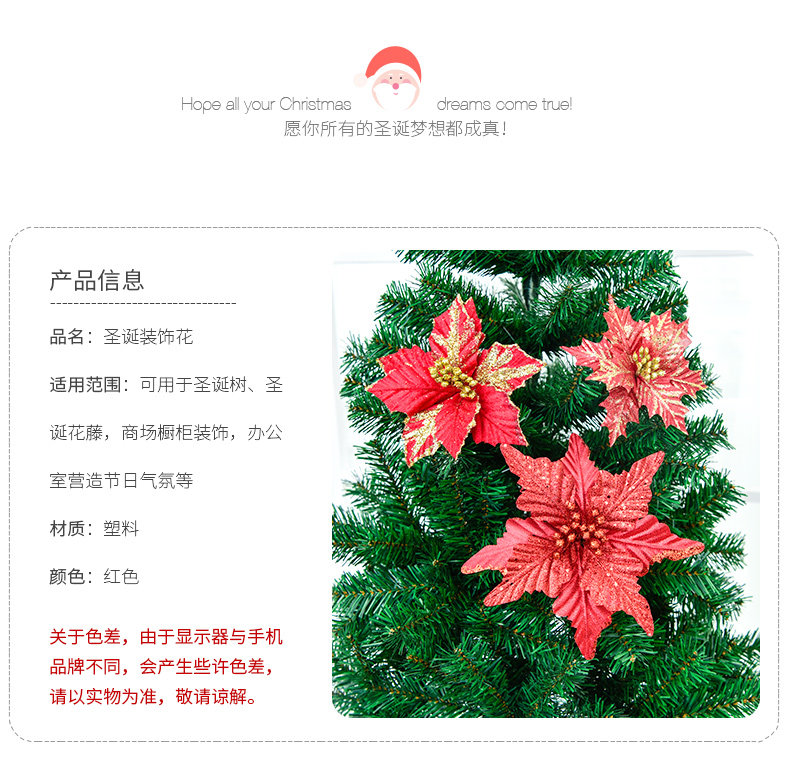 Hope all your Christmas dreams come true!
愿你所有的圣诞梦想都成真!

产品信息

品名：圣诞装饰花

适用范围：可用于圣诞树、圣诞花藤，商场橱柜装饰，办公室营造节日气氛等

材质：塑料

颜色：红色

关于色差，由于显示器与手机品牌不同，会产生些许色差，请以实物为准，敬请谅解。